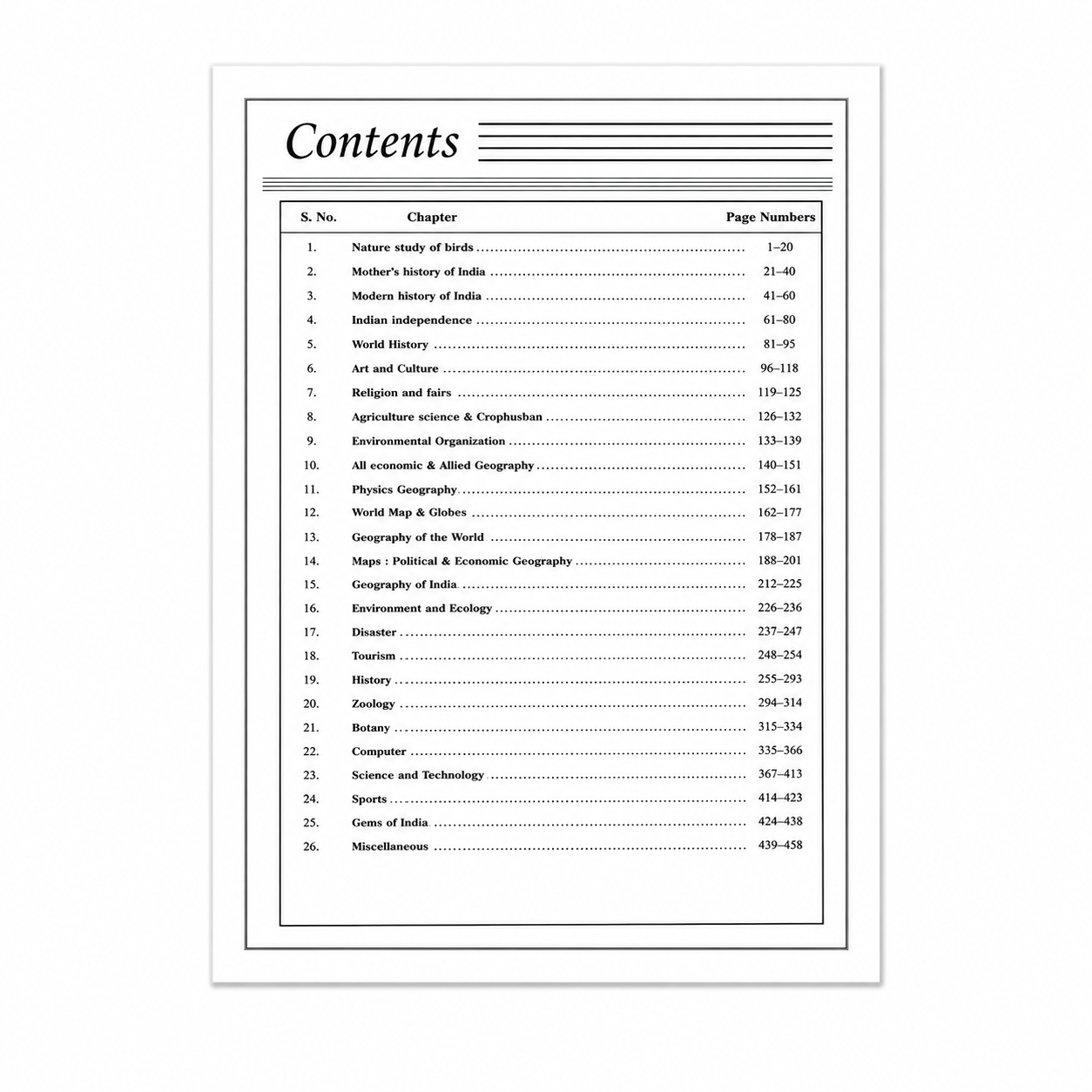 Contents

S. No. Chapter Page Numbers

1. Nature study of birds 1–20
2. Mother's history of India 21–40
3. Modern history of India 41–60
4. Indian independence 61–80
5. World History 81–95
6. Art and Culture 96–118
7. Religion and fairs 119–125
8. Agriculture science & Crophusban 126–132
9. Environmental Organization 133–139
10. All economic & Allied Geography 140–151
11. Physics Geography 152–161
12. World Map & Globes 162–177
13. Geography of the World 178–187
14. Maps : Political & Economic Geography 188–201
15. Geography of India 212–225
16. Environment and Ecology 226–236
17. Disaster 237–247
18. Tourism 248–254
19. History 255–293
20. Zoology 294–314
21. Botany 315–334
22. Computer 335–366
23. Science and Technology 367–413
24. Sports 414–423
25. Gems of India 424–438
26. Miscellaneous 439–458